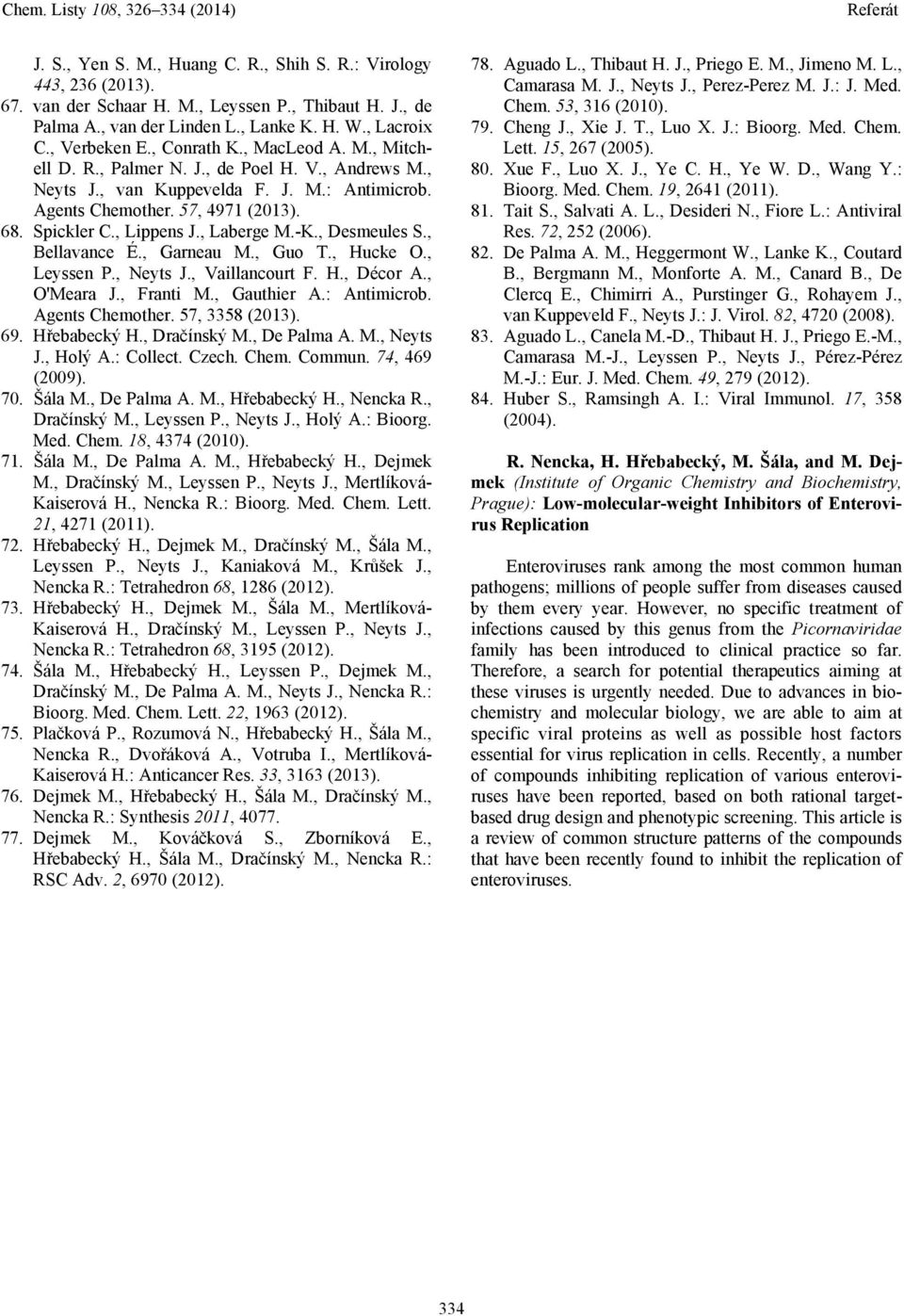 Chem. Listy 108, 326–334 (2014) Referát

J. S., Yen S. M., Huang C. R., Shih S. R.: Virology 443, 236 (2013).
67. van der Schaar H. M., Leyssen P., Thibaut H. J., de Palma A., van der Linden L., Lanke K. H. W., Lacroix C., Verbeken E., Conrath K., MacLeod A. M., Mitchell D. R., Palmer N. J., de Poel H. V., Andrews M., Neyts J., van Kuppevelda F. J. M.: Antimicrob. Agents Chemother. 57, 4971 (2013).
68. Spickler C., Lippens J., Laberge M.-K., Desmeules S., Bellavance É., Garneau M., Guo T., Hucke O., Leyssen P., Neyts J., Vaillancourt F. H., Décor A., O'Meara J., Franti M., Gauthier A.: Antimicrob. Agents Chemother. 57, 3358 (2013).
69. Hřebabecký H., Dračínský M., De Palma A. M., Neyts J., Holý A.: Collect. Czech. Chem. Commun. 74, 469 (2009).
70. Šála M., De Palma A. M., Hřebabecký H., Nencka R., Dračínský M., Leyssen P., Neyts J., Holý A.: Bioorg. Med. Chem. 18, 4374 (2010).
71. Šála M., De Palma A. M., Hřebabecký H., Dejmek M., Dračínský M., Leyssen P., Neyts J., Mertlíková-Kaiserová H., Nencka R.: Bioorg. Med. Chem. Lett. 21, 4271 (2011).
72. Hřebabecký H., Dejmek M., Dračínský M., Šála M., Leyssen P., Neyts J., Kaniaková M., Krůšek J., Nencka R.: Tetrahedron 68, 1286 (2012).
73. Hřebabecký H., Dejmek M., Šála M., Mertlíková-Kaiserová H., Dračínský M., Leyssen P., Neyts J., Nencka R.: Tetrahedron 68, 3195 (2012).
74. Šála M., Hřebabecký H., Leyssen P., Dejmek M., Dračínský M., De Palma A. M., Neyts J., Nencka R.: Bioorg. Med. Chem. Lett. 22, 1963 (2012).
75. Plačková P., Rozumová N., Hřebabecký H., Šála M., Nencka R., Dvořáková A., Votruba I., Mertlíková-Kaiserová H.: Anticancer Res. 33, 3163 (2013).
76. Dejmek M., Hřebabecký H., Šála M., Dračínský M., Nencka R.: Synthesis 2011, 4077.
77. Dejmek M., Kováčková S., Zborníková E., Hřebabecký H., Šála M., Dračínský M., Nencka R.: RSC Adv. 2, 6970 (2012).
78. Aguado L., Thibaut H. J., Priego E. M., Jimeno M. L., Camarasa M. J., Neyts J., Perez-Perez M. J.: J. Med. Chem. 53, 316 (2010).
79. Cheng J., Xie J. T., Luo X. J.: Bioorg. Med. Chem. Lett. 15, 267 (2005).
80. Xue F., Luo X. J., Ye C. H., Ye W. D., Wang Y.: Bioorg. Med. Chem. 19, 2641 (2011).
81. Tait S., Salvati A. L., Desideri N., Fiore L.: Antiviral Res. 72, 252 (2006).
82. De Palma A. M., Heggermont W., Lanke K., Coutard B., Bergmann M., Monforte A. M., Canard B., De Clercq E., Chimirri A., Purstinger G., Rohayem J., van Kuppeveld F., Neyts J.: J. Virol. 82, 4720 (2008).
83. Aguado L., Canela M.-D., Thibaut H. J., Priego E.-M., Camarasa M.-J., Leyssen P., Neyts J., Pérez-Pérez M.-J.: Eur. J. Med. Chem. 49, 279 (2012).
84. Huber S., Ramsingh A. I.: Viral Immunol. 17, 358 (2004).

R. Nencka, H. Hřebabecký, M. Šála, and M. Dejmek (Institute of Organic Chemistry and Biochemistry, Prague): Low-molecular-weight Inhibitors of Enterovirus Replication

Enteroviruses rank among the most common human pathogens; millions of people suffer from diseases caused by them every year. However, no specific treatment of infections caused by this genus from the Picornaviridae family has been introduced to clinical practice so far. Therefore, a search for potential therapeutics aiming at these viruses is urgently needed. Due to advances in biochemistry and molecular biology, we are able to aim at specific viral proteins as well as possible host factors essential for virus replication in cells. Recently, a number of compounds inhibiting replication of various enteroviruses have been reported, based on both rational target-based drug design and phenotypic screening. This article is a review of common structure patterns of the compounds that have been recently found to inhibit the replication of enteroviruses.

334